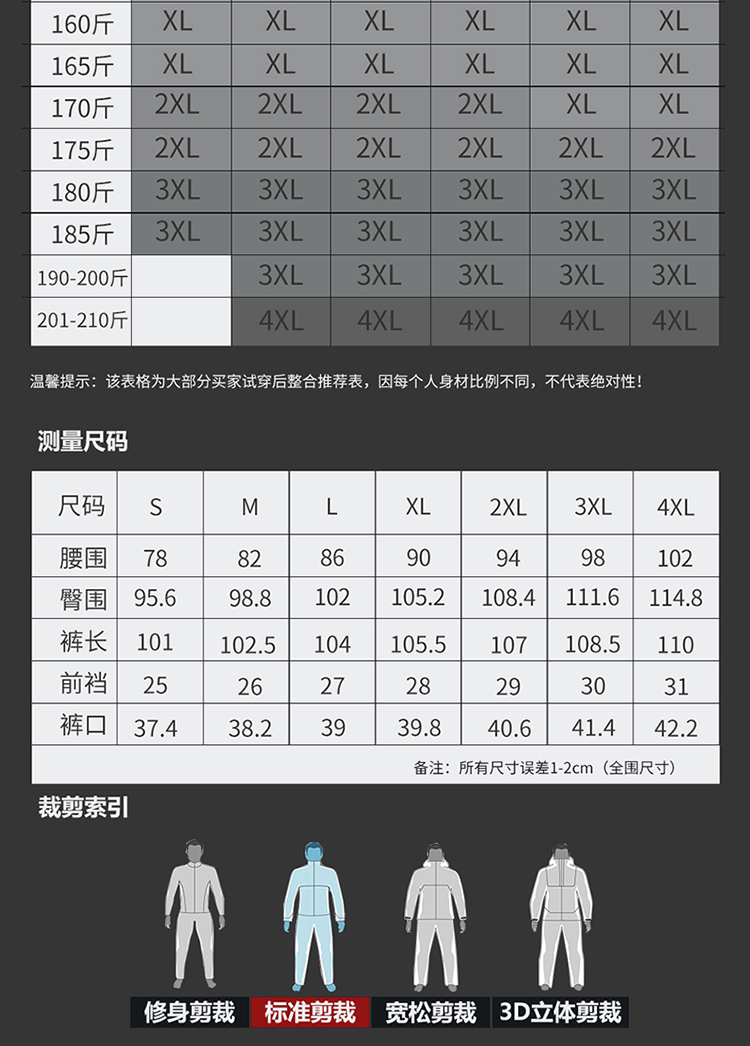 | 160斤 | XL | XL | XL | XL | XL | XL |
|---|---|---|---|---|---|---|
| 165斤 | XL | XL | XL | XL | XL | XL |
| 170斤 | 2XL | 2XL | 2XL | 2XL | XL | XL |
| 175斤 | 2XL | 2XL | 2XL | 2XL | 2XL | 2XL |
| 180斤 | 3XL | 3XL | 3XL | 3XL | 3XL | 3XL |
| 185斤 | 3XL | 3XL | 3XL | 3XL | 3XL | 3XL |
| 190-200斤 | | 3XL | 3XL | 3XL | 3XL | 3XL |
| 201-210斤 | | 4XL | 4XL | 4XL | 4XL | 4XL |

温馨提示：该表格为大部分买家试穿后整合推荐表，因每个人身材比例不同，不代表绝对性！

测量尺码

| 尺码 | S | M | L | XL | 2XL | 3XL | 4XL |
|---|---|---|---|---|---|---|---|
| 腰围 | 78 | 82 | 86 | 90 | 94 | 98 | 102 |
| 臀围 | 95.6 | 98.8 | 102 | 105.2 | 108.4 | 111.6 | 114.8 |
| 裤长 | 101 | 102.5 | 104 | 105.5 | 107 | 108.5 | 110 |
| 前裆 | 25 | 26 | 27 | 28 | 29 | 30 | 31 |
| 裤口 | 37.4 | 38.2 | 39 | 39.8 | 40.6 | 41.4 | 42.2 |

备注：所有尺寸误差1-2cm（全围尺寸）

裁剪索引

修身剪裁 标准剪裁 宽松剪裁 3D立体剪裁